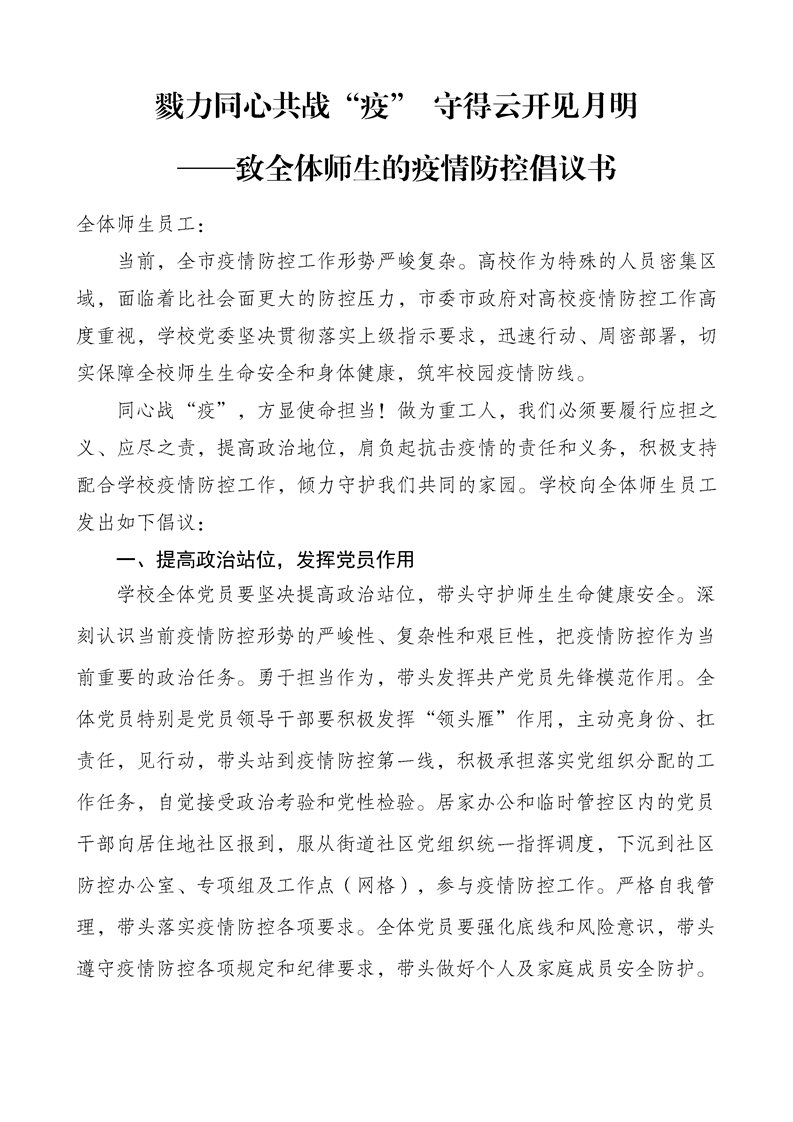 戮力同心共战“疫” 守得云开见月明

——致全体师生的疫情防控倡议书

全体师生员工：

当前，全市疫情防控工作形势严峻复杂。高校作为特殊的人员密集区域，面临着比社会面更大的防控压力，市委市政府对高校疫情防控工作高度重视，学校党委坚决贯彻落实上级指示要求，迅速行动、周密部署，切实保障全校师生生命安全和身体健康，筑牢校园疫情防线。

同心战“疫”，方显使命担当！做为重工人，我们必须要履行应担之义、应尽之责，提高政治地位，肩负起抗击疫情的责任和义务，积极支持配合学校疫情防控工作，倾力守护我们共同的家园。学校向全体师生员工发出如下倡议：

一、提高政治站位，发挥党员作用

学校全体党员要坚决提高政治站位，带头守护师生生命健康安全。深刻认识当前疫情防控形势的严峻性、复杂性和艰巨性，把疫情防控作为当前重要的政治任务。勇于担当作为，带头发挥共产党员先锋模范作用。全体党员特别是党员领导干部要积极发挥“领头雁”作用，主动亮身份、扛责任，见行动，带头站到疫情防控第一线，积极承担落实党组织分配的工作任务，自觉接受政治考验和党性检验。居家办公和临时管控区内的党员干部向居住地社区报到，服从街道社区党组织统一指挥调度，下沉到社区防控办公室、专项组及工作点（网格），参与疫情防控工作。严格自我管理，带头落实疫情防控各项要求。全体党员要强化底线和风险意识，带头遵守疫情防控各项规定和纪律要求，带头做好个人及家庭成员安全防护。